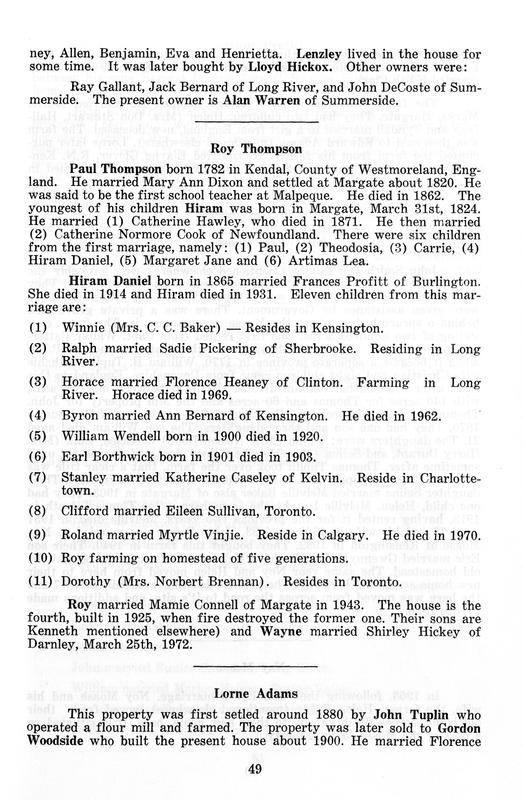 ney, Allen, Benjamin, Eva and Henrietta. Lenzley lived in the house for some time. It was later bought by Lloyd Hickox. Other owners were:

Ray Gallant, Jack Bernard of Long River, and John DeCoste of Summerside. The present owner is Alan Warren of Summerside.

Roy Thompson

Paul Thompson born 1782 in Kendal, County of Westmoreland, England. He married Mary Ann Dixon and settled at Margate about 1820. He was said to be the first school teacher at Malpeque. He died in 1862. The youngest of his children Hiram was born in Margate, March 31st, 1824. He married (1) Catherine Hawley, who died in 1871. He then married (2) Catherine Normore Cook of Newfoundland. There were six children from the first marriage, namely: (1) Paul, (2) Theodosia, (3) Carrie, (4) Hiram Daniel, (5) Margaret Jane and (6) Artimas Lea.

Hiram Daniel born in 1865 married Frances Profitt of Burlington. She died in 1914 and Hiram died in 1931. Eleven children from this marriage are:

(1) Winnie (Mrs. C. C. Baker) — Resides in Kensington.

(2) Ralph married Sadie Pickering of Sherbrooke. Residing in Long River.

(3) Horace married Florence Heaney of Clinton. Farming in Long River. Horace died in 1969.

(4) Byron married Ann Bernard of Kensington. He died in 1962.

(5) William Wendell born in 1900 died in 1920.

(6) Earl Borthwick born in 1901 died in 1903.

(7) Stanley married Katherine Caseley of Kelvin. Reside in Charlottetown.

(8) Clifford married Eileen Sullivan, Toronto.

(9) Roland married Myrtle Vinjie. Reside in Calgary. He died in 1970.

(10) Roy farming on homestead of five generations.

(11) Dorothy (Mrs. Norbert Brennan). Resides in Toronto.

Roy married Mamie Connell of Margate in 1943. The house is the fourth, built in 1925, when fire destroyed the former one. Their sons are Kenneth mentioned elsewhere) and Wayne married Shirley Hickey of Darnley, March 25th, 1972.

Lorne Adams

This property was first setled around 1880 by John Tuplin who operated a flour mill and farmed. The property was later sold to Gordon Woodside who built the present house about 1900. He married Florence

49